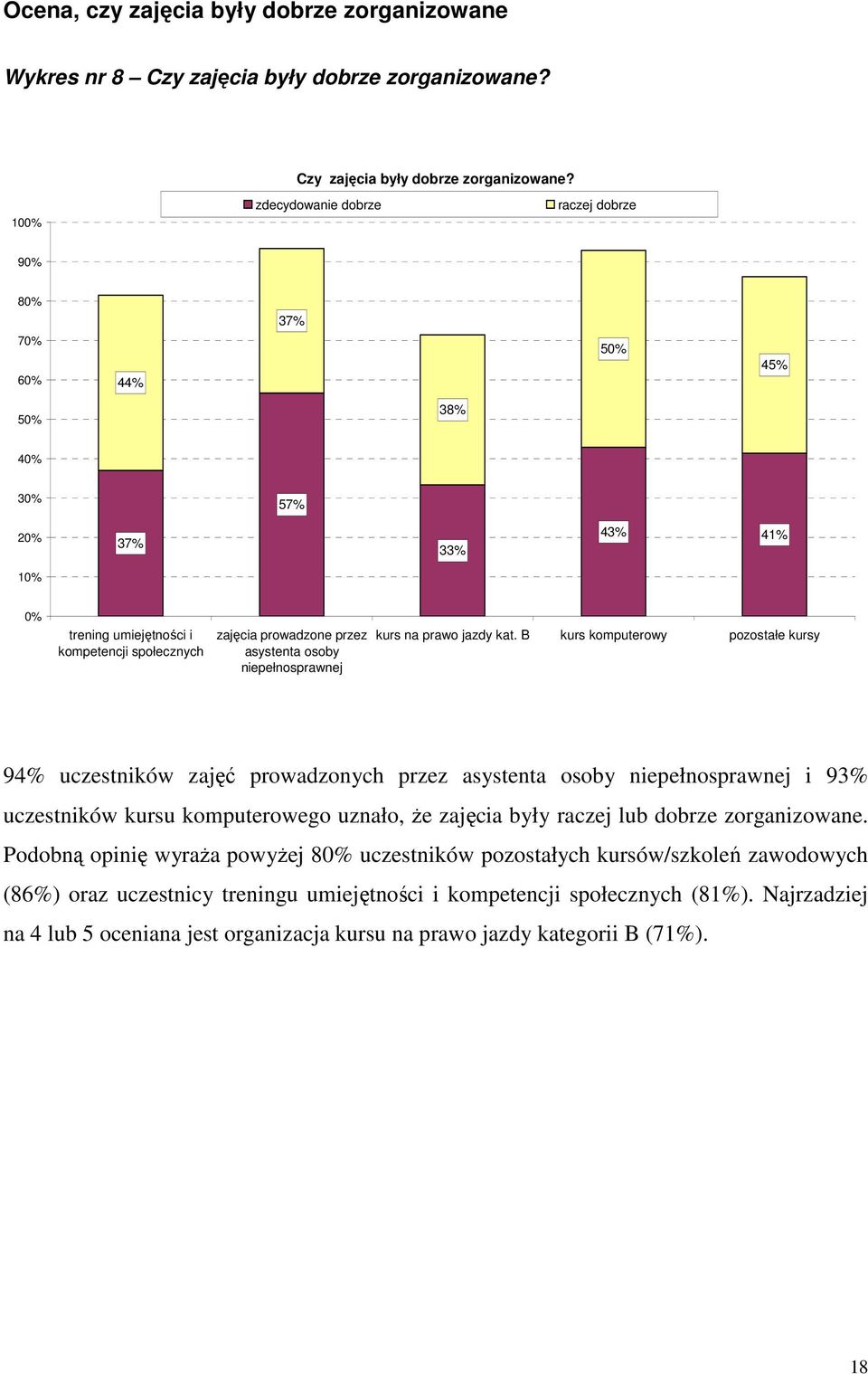 Ocena, czy zajęcia były dobrze zorganizowane

Wykres nr 8 – Czy zajęcia były dobrze zorganizowane?

Czy zajęcia były dobrze zorganizowane?

zdecydowanie dobrze
raczej dobrze

100%
90%
80%
70%
60%
50%
40%
30%
20%
10%
0%

44%
37%
37%
57%
38%
33%
50%
43%
45%
41%

trening umiejętności i kompetencji społecznych
zajęcia prowadzone przez asystenta osoby niepełnosprawnej
kurs na prawo jazdy kat. B
kurs komputerowy
pozostałe kursy

94% uczestników zajęć prowadzonych przez asystenta osoby niepełnosprawnej i 93% uczestników kursu komputerowego uznało, że zajęcia były raczej lub dobrze zorganizowane. Podobną opinię wyraża powyżej 80% uczestników pozostałych kursów/szkoleń zawodowych (86%) oraz uczestnicy treningu umiejętności i kompetencji społecznych (81%). Najrzadziej na 4 lub 5 oceniana jest organizacja kursu na prawo jazdy kategorii B (71%).

18